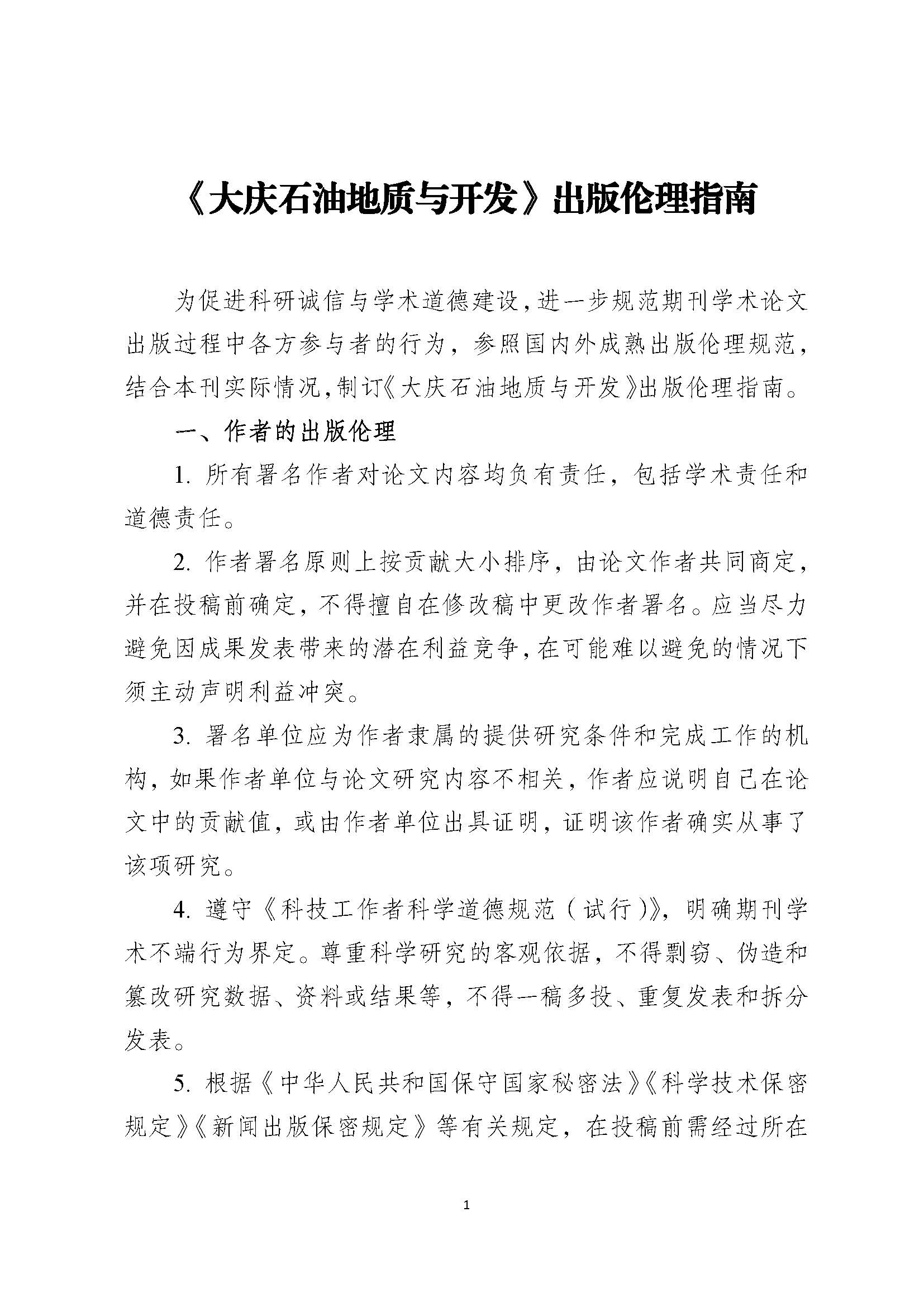 《大庆石油地质与开发》出版伦理指南

为促进科研诚信与学术道德建设，进一步规范期刊学术论文出版过程中各方参与者的行为，参照国内外成熟出版伦理规范，结合本刊实际情况，制订《大庆石油地质与开发》出版伦理指南。

一、作者的出版伦理

1. 所有署名作者对论文内容均负有责任，包括学术责任和道德责任。

2. 作者署名原则上按贡献大小排序，由论文作者共同商定，并在投稿前确定，不得擅自在修改稿中更改作者署名。应当尽力避免因成果发表带来的潜在利益竞争，在可能难以避免的情况下须主动声明利益冲突。

3. 署名单位应为作者隶属的提供研究条件和完成工作的机构，如果作者单位与论文研究内容不相关，作者应说明自己在论文中的贡献值，或由作者单位出具证明，证明该作者确实从事了该项研究。

4. 遵守《科技工作者科学道德规范（试行）》，明确期刊学术不端行为界定。尊重科学研究的客观依据，不得剽窃、伪造和篡改研究数据、资料或结果等，不得一稿多投、重复发表和拆分发表。

5. 根据《中华人民共和国保守国家秘密法》《科学技术保密规定》《新闻出版保密规定》等有关规定，在投稿前需经过所在

1